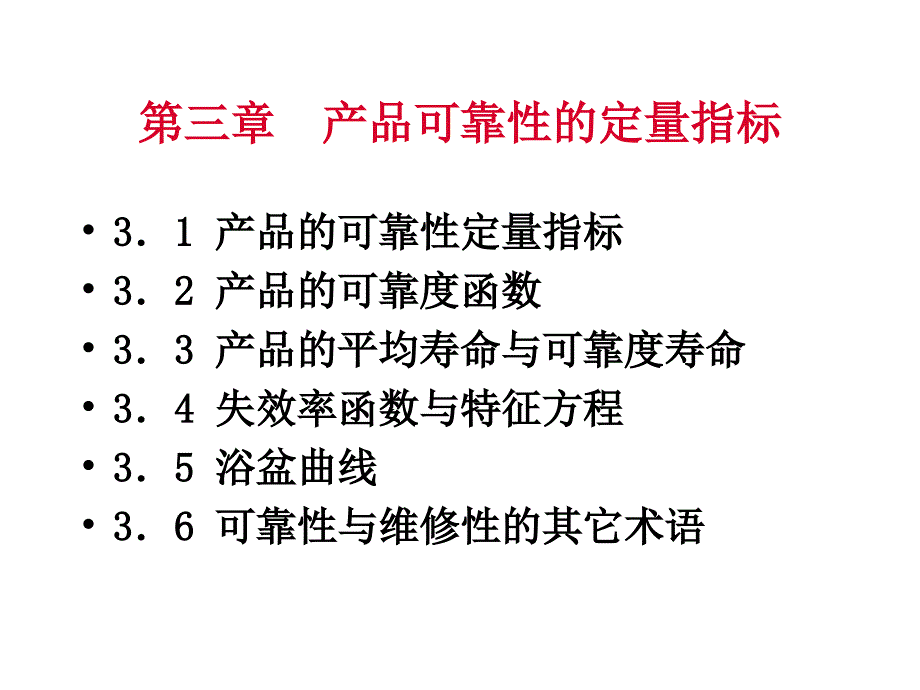 第三章 产品可靠性的定量指标

• 3．1 产品的可靠性定量指标
• 3．2 产品的可靠度函数
• 3．3 产品的平均寿命与可靠度寿命
• 3．4 失效率函数与特征方程
• 3．5 浴盆曲线
• 3．6 可靠性与维修性的其它术语